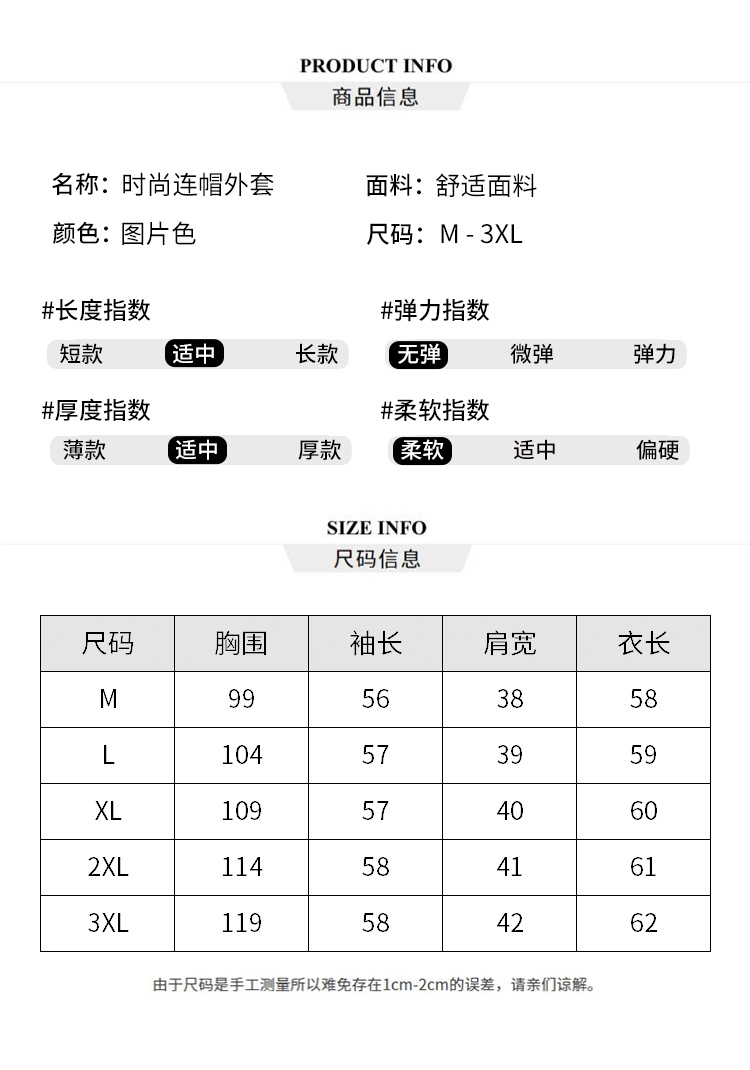 PRODUCT INFO
商品信息

名称：时尚连帽外套
面料：舒适面料
颜色：图片色
尺码：M - 3XL

#长度指数
短款 适中 长款

#弹力指数
无弹 微弹 弹力

#厚度指数
薄款 适中 厚款

#柔软指数
柔软 适中 偏硬

SIZE INFO
尺码信息

| 尺码 | 胸围 | 袖长 | 肩宽 | 衣长 |
|---|---|---|---|---|
| M | 99 | 56 | 38 | 58 |
| L | 104 | 57 | 39 | 59 |
| XL | 109 | 57 | 40 | 60 |
| 2XL | 114 | 58 | 41 | 61 |
| 3XL | 119 | 58 | 42 | 62 |

由于尺码是手工测量所以难免存在1cm-2cm的误差，请亲们谅解。